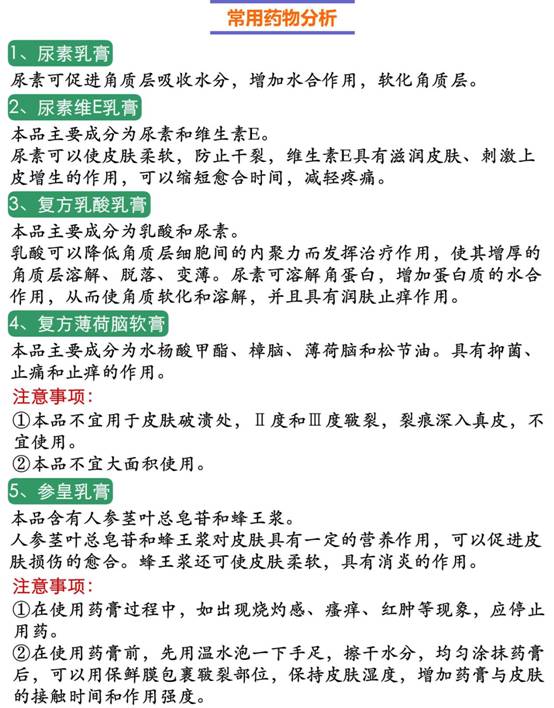 常用药物分析

1、尿素乳膏

尿素可促进角质层吸收水分，增加水合作用，软化角质层。

2、尿素维E乳膏

本品主要成分为尿素和维生素E。
尿素可以使皮肤柔软，防止干裂，维生素E具有滋润皮肤、刺激上皮增生的作用，可以缩短愈合时间，减轻疼痛。

3、复方乳酸乳膏

本品主要成分为乳酸和尿素。
乳酸可以降低角质层细胞间的内聚力而发挥治疗作用，使其增厚的角质层溶解、脱落、变薄。尿素可溶解角蛋白，增加蛋白质的水合作用，从而使角质软化和溶解，并且具有润肤止痒作用。

4、复方薄荷脑软膏

本品主要成分为水杨酸甲酯、樟脑、薄荷脑和松节油。具有抑菌、止痛和止痒的作用。

注意事项：
①本品不宜用于皮肤破溃处，Ⅱ度和Ⅲ度皲裂，裂痕深入真皮，不宜使用。
②本品不宜大面积使用。

5、参皇乳膏

本品含有人参茎叶总皂苷和蜂王浆。
人参茎叶总皂苷和蜂王浆对皮肤具有一定的营养作用，可以促进皮肤损伤的愈合。蜂王浆还可使皮肤柔软，具有消炎的作用。

注意事项：
①在使用药膏过程中，如出现烧灼感、瘙痒、红肿等现象，应停止用药。
②在使用药膏前，先用温水泡一下手足，擦干水分，均匀涂抹药膏后，可以用保鲜膜包裹皲裂部位，保持皮肤湿度，增加药膏与皮肤的接触时间和作用强度。